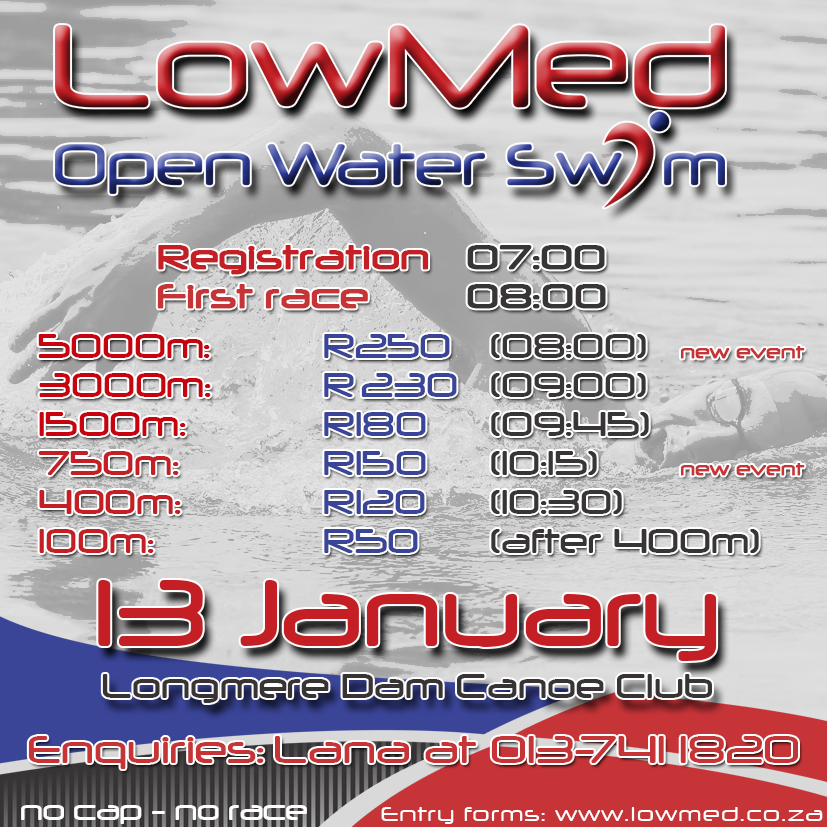 LowMed

Open Water Swim

Registration 07:00
First race 08:00

5000m: R250 (08:00) new event
3000m: R 230 (09:00)
1500m: R180 (09:45)
750m: R150 (10:15) new event
400m: R120 (10:30)
100m: R50 (after 400m)

13 January

Longmere Dam Canoe Club

Enquiries: Lana at 013-741 1820

no cap - no race

Entry forms: www.lowmed.co.za